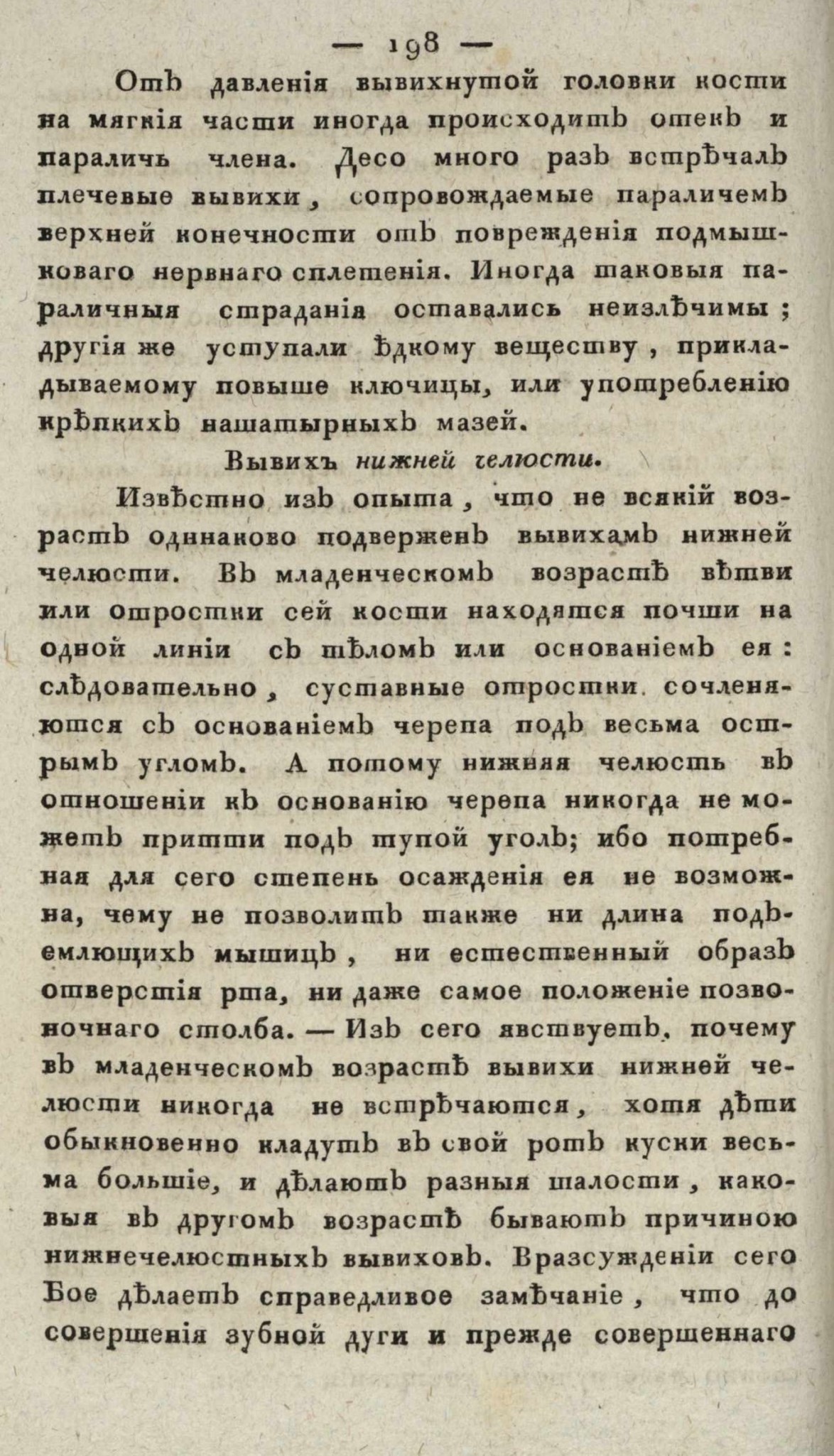 — 198 —

Отъ давленія вывихнутой головки кости на мягкія части иногда происходитъ отекъ и параличь члена. Десо много разъ встрѣчалъ плечевые вывихи, сопровождаемые параличемъ верхней конечности отъ поврежденія подмышковаго нервнаго сплетенія. Иногда таковыя параличныя страданія оставались неизлѣчимы; другія же уступали ѣдкому веществу, прикладываемому повыше ключицы, или употребленію крѣпкихъ нашатырныхъ мазей.

Вывихъ нижней челюсти.

Извѣстно изъ опыта, что не всякій возрастъ одинаково подверженъ вывихамъ нижней челюсти. Въ младенческомъ возрастѣ вѣтви или отростки сей кости находятся почти на одной линіи съ тѣломъ или основаніемъ ея: слѣдовательно, суставные отростки сочленяются съ основаніемъ черепа подъ весьма острымъ угломъ. А потому нижняя челюсть въ отношеніи къ основанію черепа никогда не можетъ притти подъ тупой уголъ; ибо потребная для сего степень осажденія ея не возможна, чему не позволитъ также ни длина подъемлющихъ мышицъ, ни естественный образъ отверстія рта, ни даже самое положеніе позвоночнаго столба. — Изъ сего явствуетъ, почему въ младенческомъ возрастѣ вывихи нижней челюсти никогда не встрѣчаются, хотя дѣти обыкновенно кладутъ въ свой ротъ куски весьма большіе, и дѣлаютъ разныя шалости, каковыя въ другомъ возрастѣ бываютъ причиною нижнечелюстныхъ вывиховъ. Вразсужденіи сего Бое дѣлаетъ справедливое замѣчаніе, что до совершенія зубной дуги и прежде совершеннаго